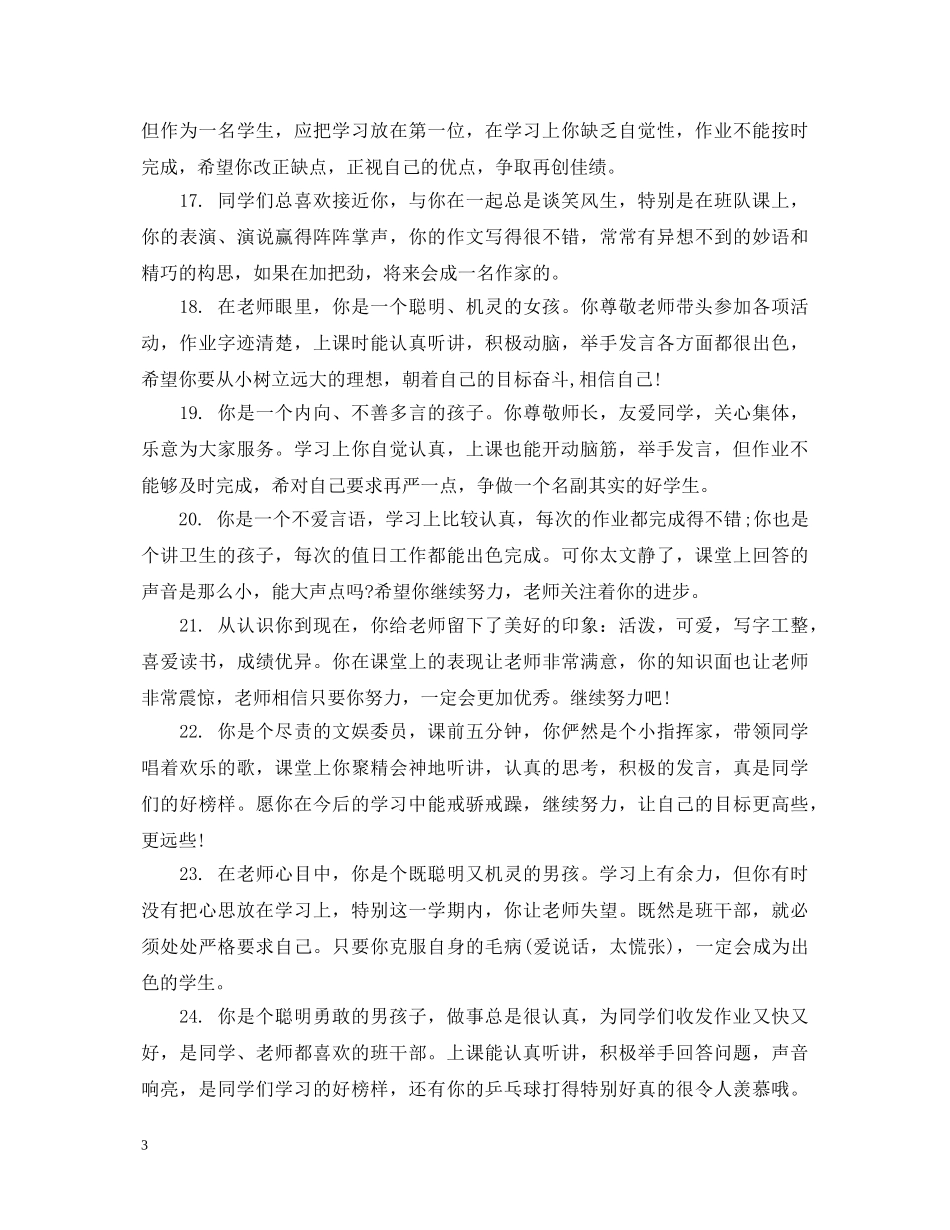 但作为一名学生，应把学习放在第一位，在学习上你缺乏自觉性，作业不能按时完成，希望你改正缺点，正视自己的优点，争取再创佳绩。

17. 同学们总喜欢接近你，与你在一起总是谈笑风生，特别是在班队课上，你的表演、演说赢得阵阵掌声，你的作文写得很不错，常常有异想不到的妙语和精巧的构思，如果在加把劲，将来会成一名作家的。

18. 在老师眼里，你是一个聪明、机灵的女孩。你尊敬老师带头参加各项活动，作业字迹清楚，上课时能认真听讲，积极动脑，举手发言各方面都很出色，希望你要从小树立远大的理想，朝着自己的目标奋斗,相信自己!

19. 你是一个内向、不善多言的孩子。你尊敬师长，友爱同学，关心集体，乐意为大家服务。学习上你自觉认真，上课也能开动脑筋，举手发言，但作业不能够及时完成，希对自己要求再严一点，争做一个名副其实的好学生。

20. 你是一个不爱言语，学习上比较认真，每次的作业都完成得不错;你也是个讲卫生的孩子，每次的值日工作都能出色完成。可你太文静了，课堂上回答的声音是那么小，能大声点吗?希望你继续努力，老师关注着你的进步。

21. 从认识你到现在，你给老师留下了美好的印象：活泼，可爱，写字工整，喜爱读书，成绩优异。你在课堂上的表现让老师非常满意，你的知识面也让老师非常震惊，老师相信只要你努力，一定会更加优秀。继续努力吧!

22. 你是个尽责的文娱委员，课前五分钟，你俨然是个小指挥家，带领同学唱着欢乐的歌，课堂上你聚精会神地听讲，认真的思考，积极的发言，真是同学们的好榜样。愿你在今后的学习中能戒骄戒躁，继续努力，让自己的目标更高些，更远些!

23. 在老师心目中，你是个既聪明又机灵的男孩。学习上有余力，但你有时没有把心思放在学习上，特别这一学期内，你让老师失望。既然是班干部，就必须处处严格要求自己。只要你克服自身的毛病(爱说话，太慌张)，一定会成为出色的学生。

24. 你是个聪明勇敢的男孩子，做事总是很认真，为同学们收发作业又快又好，是同学、老师都喜欢的班干部。上课能认真听讲，积极举手回答问题，声音响亮，是同学们学习的好榜样，还有你的乒乓球打得特别好真的很令人羡慕哦。

3